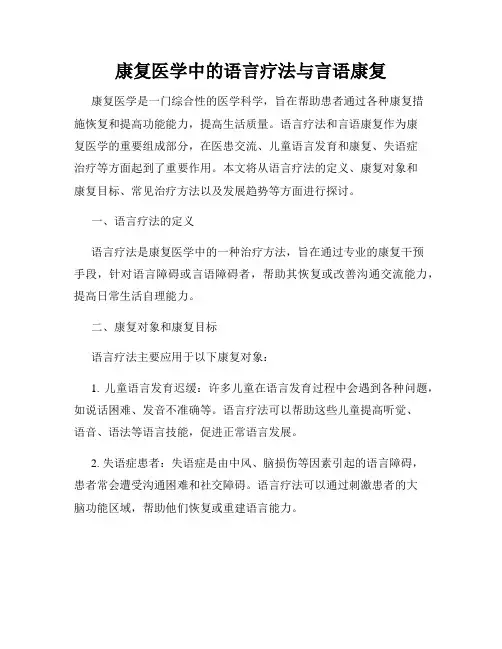 康复医学中的语言疗法与言语康复

康复医学是一门综合性的医学科学，旨在帮助患者通过各种康复措施恢复和提高功能能力，提高生活质量。语言疗法和言语康复作为康复医学的重要组成部分，在医患交流、儿童语言发育和康复、失语症治疗等方面起到了重要作用。本文将从语言疗法的定义、康复对象和康复目标、常见治疗方法以及发展趋势等方面进行探讨。

一、语言疗法的定义

语言疗法是康复医学中的一种治疗方法，旨在通过专业的康复干预手段，针对语言障碍或言语障碍者，帮助其恢复或改善沟通交流能力，提高日常生活自理能力。

二、康复对象和康复目标

语言疗法主要应用于以下康复对象：

1. 儿童语言发育迟缓：许多儿童在语言发育过程中会遇到各种问题，如说话困难、发音不准确等。语言疗法可以帮助这些儿童提高听觉、语音、语法等语言技能，促进正常语言发展。

2. 失语症患者：失语症是由中风、脑损伤等因素引起的语言障碍，患者常会遭受沟通困难和社交障碍。语言疗法可以通过刺激患者的大脑功能区域，帮助他们恢复或重建语言能力。